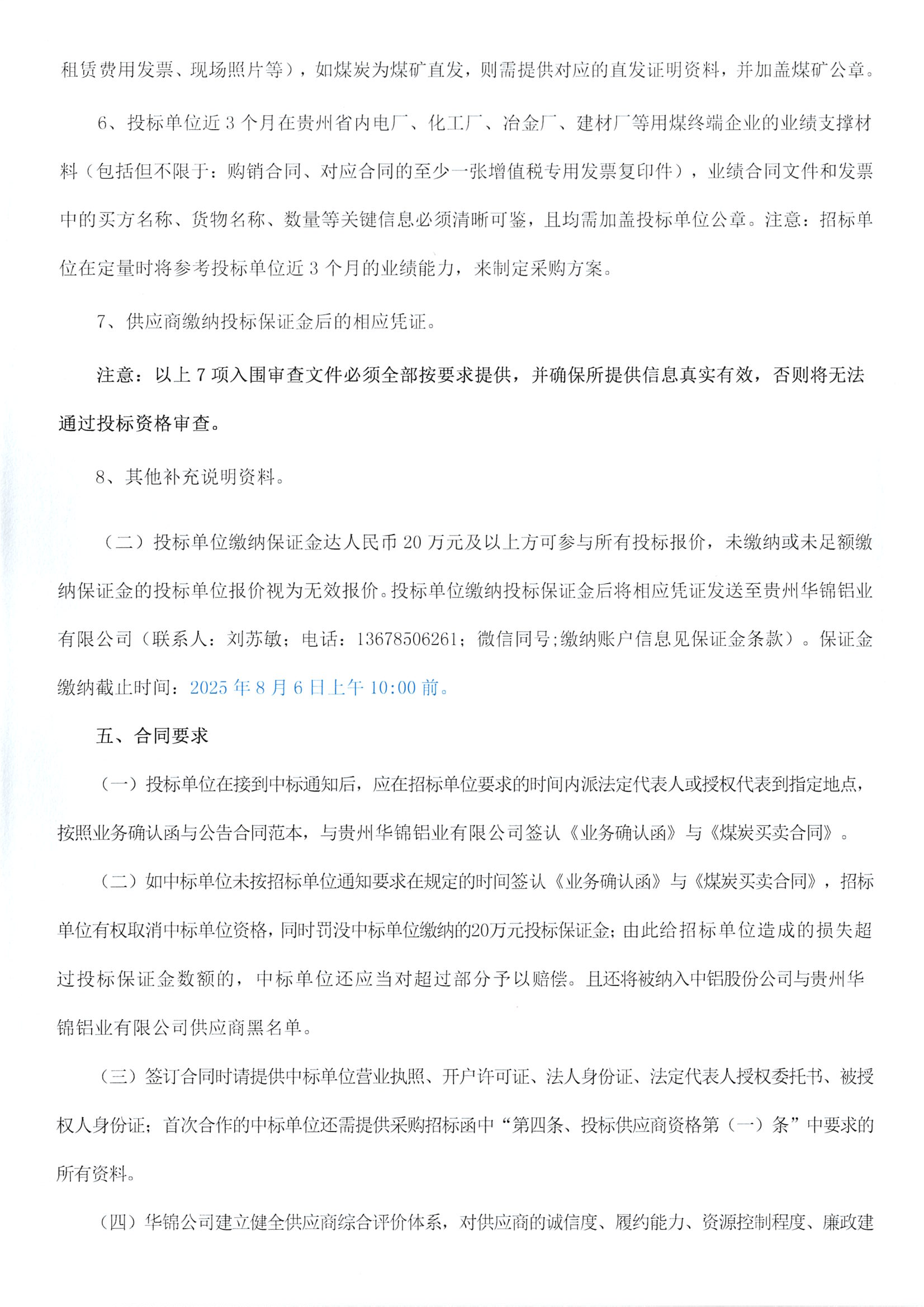 租赁费用发票、现场照片等），如煤炭为煤矿直发，则需提供对应的直发证明资料，并加盖煤矿公章。

6、投标单位近 3 个月在贵州省内电厂、化工厂、冶金厂、建材厂等用煤终端企业的业绩支撑材料（包括但不限于：购销合同、对应合同的至少一张增值税专用发票复印件），业绩合同文件和发票中的买方名称、货物名称、数量等关键信息必须清晰可鉴，且均需加盖投标单位公章。注意：招标单位在定量时将参考投标单位近 3 个月的业绩能力，来制定采购方案。

7、供应商缴纳投标保证金后的相应凭证。

注意：以上 7 项入围审查文件必须全部按要求提供，并确保所提供信息真实有效，否则将无法通过投标资格审查。

8、其他补充说明资料。

（二）投标单位缴纳保证金达人民币 20 万元及以上方可参与所有投标报价，未缴纳或未足额缴纳保证金的投标单位报价视为无效报价。投标单位缴纳投标保证金后将相应凭证发送至贵州华锦铝业有限公司（联系人：刘苏敏；电话：13678506261；微信同号;缴纳账户信息见保证金条款）。保证金缴纳截止时间：2025 年 8 月 6 日上午 10:00 前。

五、合同要求

（一）投标单位在接到中标通知后，应在招标单位要求的时间内派法定代表人或授权代表到指定地点，按照业务确认函与公告合同范本，与贵州华锦铝业有限公司签认《业务确认函》与《煤炭买卖合同》。

（二）如中标单位未按招标单位通知要求在规定的时间签认《业务确认函》与《煤炭买卖合同》，招标单位有权取消中标单位资格，同时罚没中标单位缴纳的20万元投标保证金；由此给招标单位造成的损失超过投标保证金数额的，中标单位还应当对超过部分予以赔偿。且还将被纳入中铝股份公司与贵州华锦铝业有限公司供应商黑名单。

（三）签订合同时请提供中标单位营业执照、开户许可证、法人身份证、法定代表人授权委托书、被授权人身份证；首次合作的中标单位还需提供采购招标函中“第四条、投标供应商资格第（一）条”中要求的所有资料。

（四）华锦公司建立健全供应商综合评价体系，对供应商的诚信度、履约能力、资源控制程度、廉政建